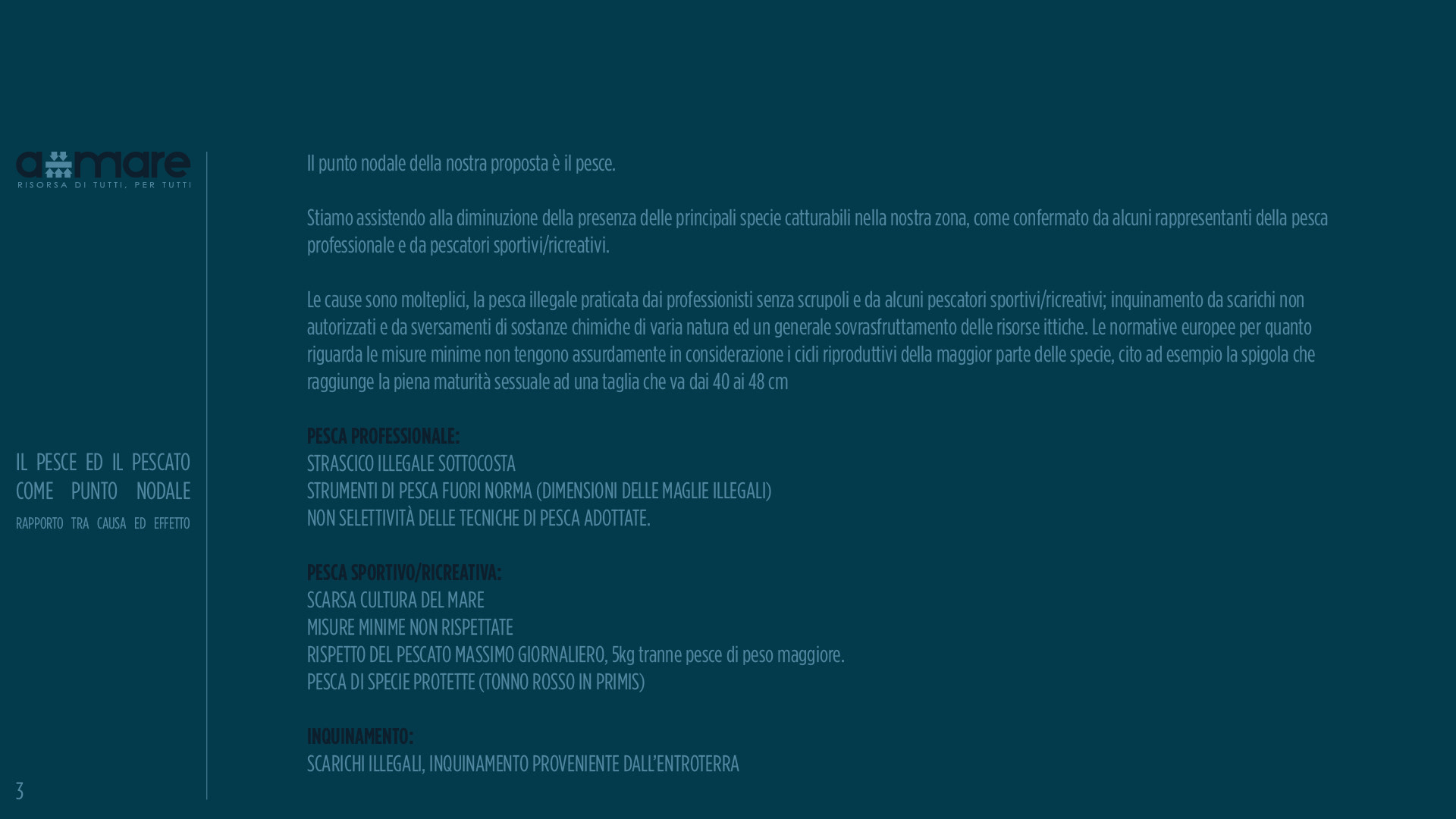 a mare
RISORSA DI TUTTI, PER TUTTI

IL PESCE ED IL PESCATO COME PUNTO NODALE
RAPPORTO TRA CAUSA ED EFFETTO

3

Il punto nodale della nostra proposta è il pesce.

Stiamo assistendo alla diminuzione della presenza delle principali specie catturabili nella nostra zona, come confermato da alcuni rappresentanti della pesca professionale e da pescatori sportivi/ricreativi.

Le cause sono molteplici, la pesca illegale praticata dai professionisti senza scrupoli e da alcuni pescatori sportivi/ricreativi; inquinamento da scarichi non autorizzati e da sversamenti di sostanze chimiche di varia natura ed un generale sovrasfruttamento delle risorse ittiche. Le normative europee per quanto riguarda le misure minime non tengono assurdamente in considerazione i cicli riproduttivi della maggior parte delle specie, cito ad esempio la spigola che raggiunge la piena maturità sessuale ad una taglia che va dai 40 ai 48 cm

PESCA PROFESSIONALE:
STRASCICO ILLEGALE SOTTOCOSTA
STRUMENTI DI PESCA FUORI NORMA (DIMENSIONI DELLE MAGLIE ILLEGALI)
NON SELETTIVITÀ DELLE TECNICHE DI PESCA ADOTTATE.

PESCA SPORTIVO/RICREATIVA:
SCARSA CULTURA DEL MARE
MISURE MINIME NON RISPETTATE
RISPETTO DEL PESCATO MASSIMO GIORNALIERO, 5kg tranne pesce di peso maggiore.
PESCA DI SPECIE PROTETTE (TONNO ROSSO IN PRIMIS)

INQUINAMENTO:
SCARICHI ILLEGALI, INQUINAMENTO PROVENIENTE DALL'ENTROTERRA